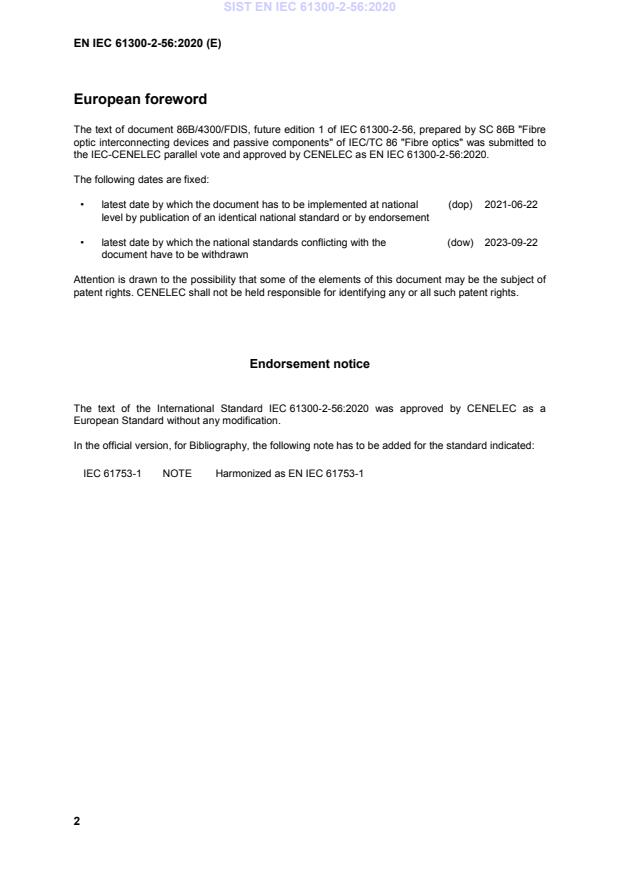 SIST EN IEC 61300-2-56:2020

EN IEC 61300-2-56:2020 (E)

European foreword

The text of document 86B/4300/FDIS, future edition 1 of IEC 61300-2-56, prepared by SC 86B "Fibre optic interconnecting devices and passive components" of IEC/TC 86 "Fibre optics" was submitted to the IEC-CENELEC parallel vote and approved by CENELEC as EN IEC 61300-2-56:2020.

The following dates are fixed:

• latest date by which the document has to be implemented at national level by publication of an identical national standard or by endorsement (dop) 2021-06-22

• latest date by which the national standards conflicting with the document have to be withdrawn (dow) 2023-09-22

Attention is drawn to the possibility that some of the elements of this document may be the subject of patent rights. CENELEC shall not be held responsible for identifying any or all such patent rights.

Endorsement notice

The text of the International Standard IEC 61300-2-56:2020 was approved by CENELEC as a European Standard without any modification.

In the official version, for Bibliography, the following note has to be added for the standard indicated:

IEC 61753-1 NOTE Harmonized as EN IEC 61753-1

2